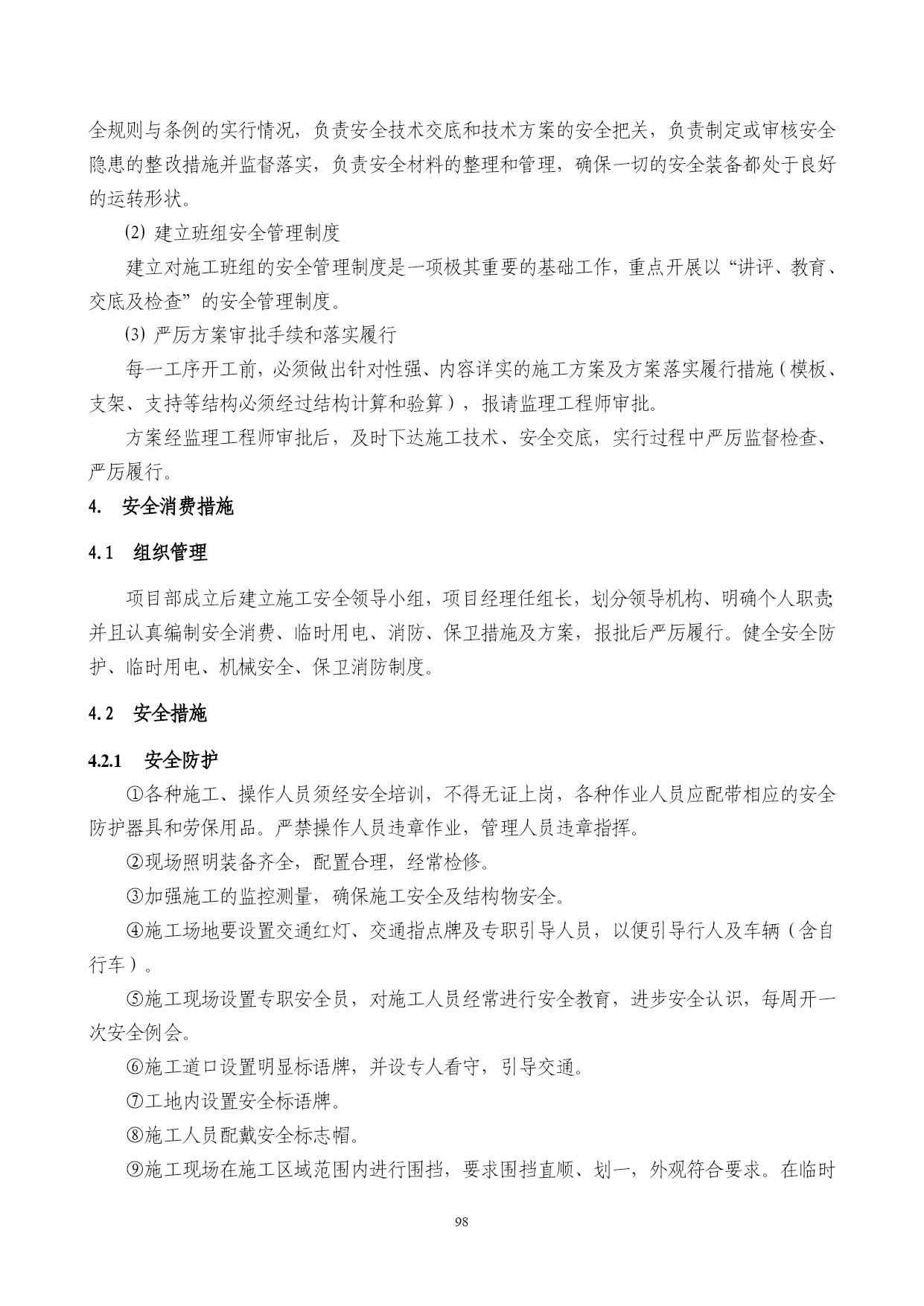 全规则与条例的实行情况，负责安全技术交底和技术方案的安全把关，负责制定或审核安全隐患的整改措施并监督落实，负责安全材料的整理和管理，确保一切的安全装备都处于良好的运转形状。

(2) 建立班组安全管理制度

建立对施工班组的安全管理制度是一项极其重要的基础工作，重点开展以“讲评、教育、交底及检查”的安全管理制度。

(3) 严厉方案审批手续和落实履行

每一工序开工前，必须做出针对性强、内容详实的施工方案及方案落实履行措施（模板、支架、支持等结构必须经过结构计算和验算），报请监理工程师审批。

方案经监理工程师审批后，及时下达施工技术、安全交底，实行过程中严厉监督检查、严厉履行。

4. 安全消费措施

4.1 组织管理

项目部成立后建立施工安全领导小组，项目经理任组长，划分领导机构、明确个人职责;并且认真编制安全消费、临时用电、消防、保卫措施及方案，报批后严厉履行。健全安全防护、临时用电、机械安全、保卫消防制度。

4.2 安全措施

4.2.1 安全防护

①各种施工、操作人员须经安全培训，不得无证上岗，各种作业人员应配带相应的安全防护器具和劳保用品。严禁操作人员违章作业，管理人员违章指挥。

②现场照明装备齐全，配置合理，经常检修。

③加强施工的监控测量，确保施工安全及结构物安全。

④施工场地要设置交通红灯、交通指点牌及专职引导人员，以便引导行人及车辆（含自行车）。

⑤施工现场设置专职安全员，对施工人员经常进行安全教育，进步安全认识，每周开一次安全例会。

⑥施工道口设置明显标语牌，并设专人看守，引导交通。

⑦工地内设置安全标语牌。

⑧施工人员配戴安全标志帽。

⑨施工现场在施工区域范围内进行围挡，要求围挡直顺、划一，外观符合要求。在临时

98